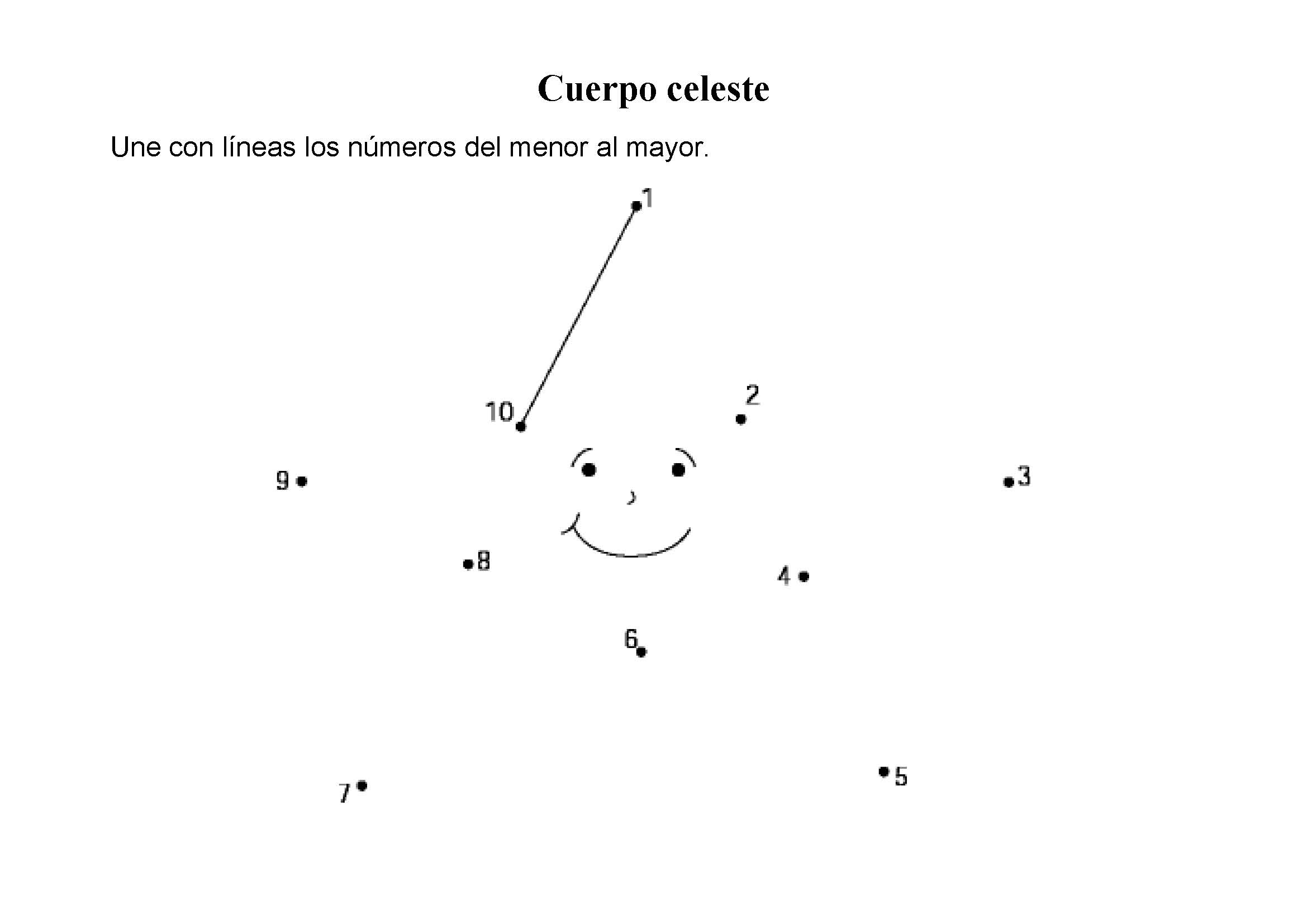 Cuerpo celeste

Une con líneas los números del menor al mayor.

1

10

2

9

3

8

4

6

7

5